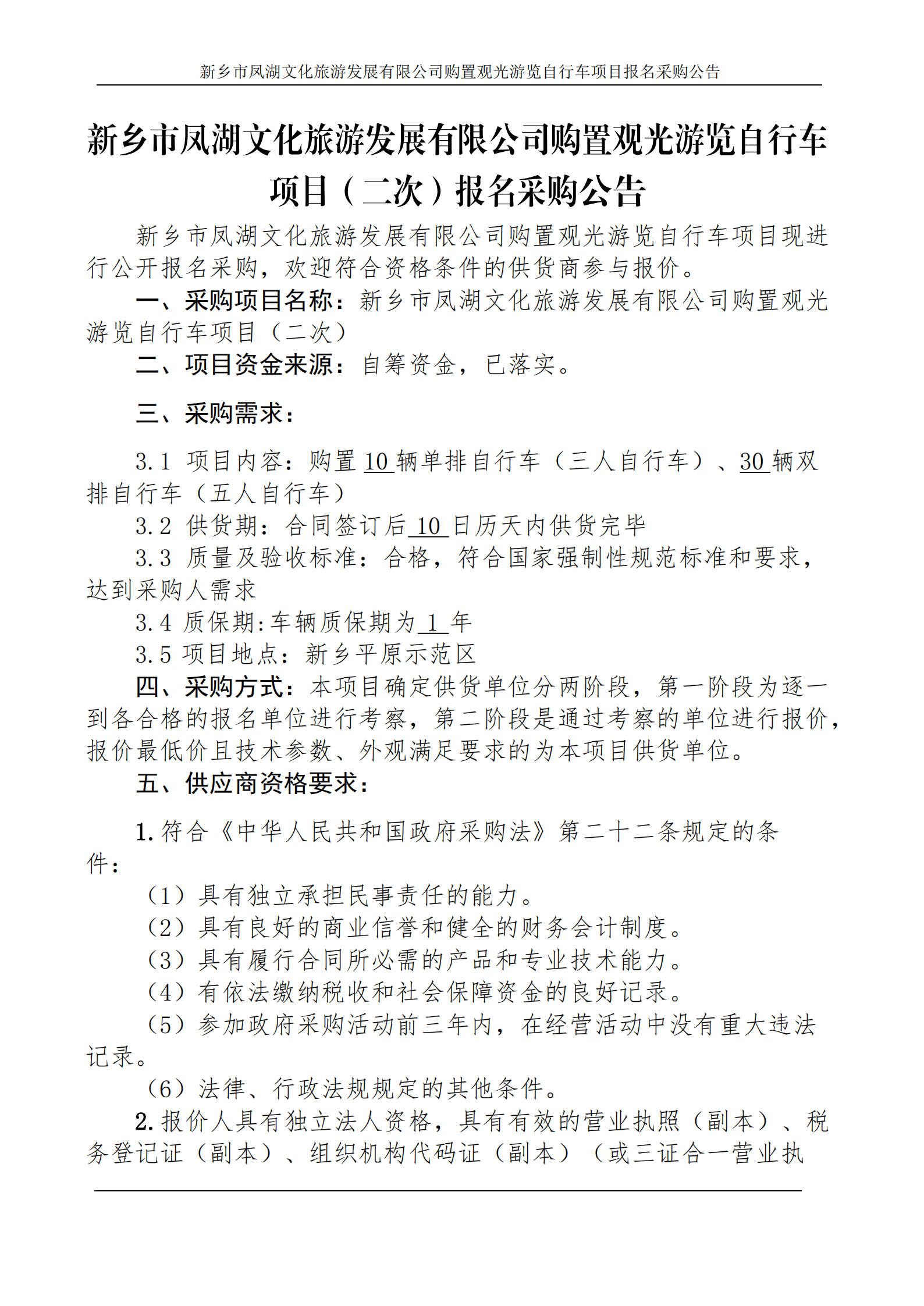 新乡市凤湖文化旅游发展有限公司购置观光游览自行车项目报名采购公告

新乡市凤湖文化旅游发展有限公司购置观光游览自行车项目（二次）报名采购公告

新乡市凤湖文化旅游发展有限公司购置观光游览自行车项目现进行公开报名采购，欢迎符合资格条件的供货商参与报价。

一、采购项目名称：新乡市凤湖文化旅游发展有限公司购置观光游览自行车项目（二次）

二、项目资金来源：自筹资金，已落实。

三、采购需求：

3.1 项目内容：购置 10 辆单排自行车（三人自行车）、30 辆双排自行车（五人自行车）

3.2 供货期：合同签订后 10 日历天内供货完毕

3.3 质量及验收标准：合格，符合国家强制性规范标准和要求，达到采购人需求

3.4 质保期:车辆质保期为 1 年

3.5 项目地点：新乡平原示范区

四、采购方式：本项目确定供货单位分两阶段，第一阶段为逐一到各合格的报名单位进行考察，第二阶段是通过考察的单位进行报价，报价最低价且技术参数、外观满足要求的为本项目供货单位。

五、供应商资格要求：

1.符合《中华人民共和国政府采购法》第二十二条规定的条件：

（1）具有独立承担民事责任的能力。

（2）具有良好的商业信誉和健全的财务会计制度。

（3）具有履行合同所必需的产品和专业技术能力。

（4）有依法缴纳税收和社会保障资金的良好记录。

（5）参加政府采购活动前三年内，在经营活动中没有重大违法记录。

（6）法律、行政法规规定的其他条件。

2.报价人具有独立法人资格，具有有效的营业执照（副本）、税务登记证（副本）、组织机构代码证（副本）（或三证合一营业执